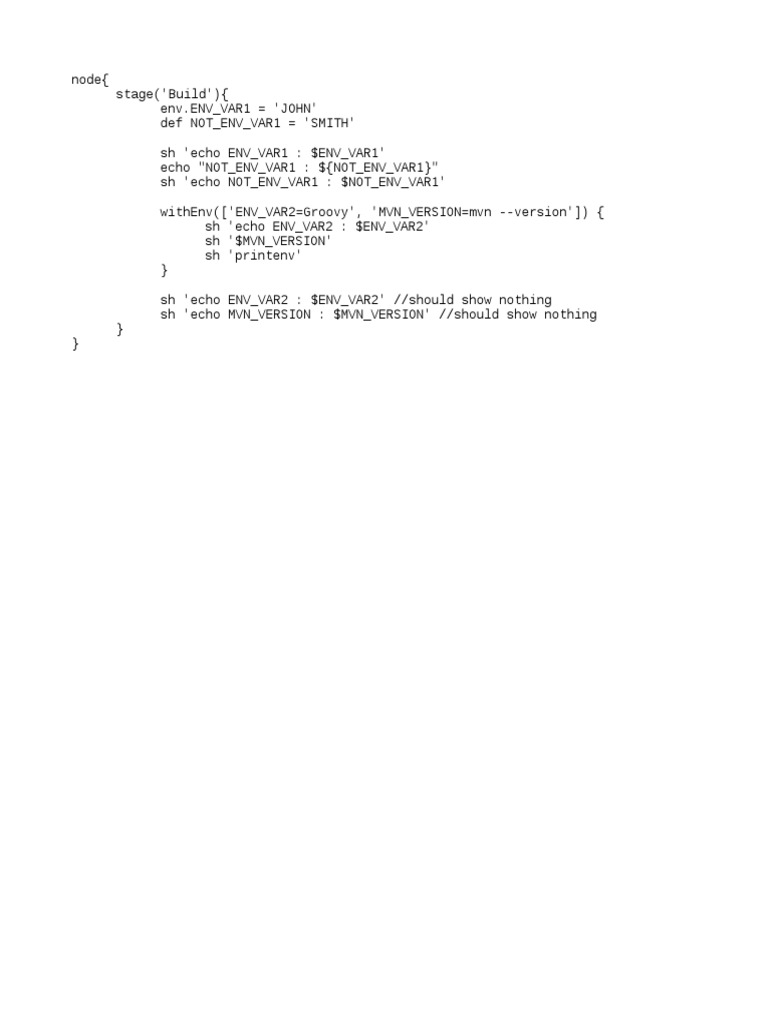 node{
      stage('Build'){
            env.ENV_VAR1 = 'JOHN'
            def NOT_ENV_VAR1 = 'SMITH'

            sh 'echo ENV_VAR1 : $ENV_VAR1'
            echo "NOT_ENV_VAR1 : ${NOT_ENV_VAR1}"
            sh 'echo NOT_ENV_VAR1 : $NOT_ENV_VAR1'

            withEnv(['ENV_VAR2=Groovy', 'MVN_VERSION=mvn --version']) {
                  sh 'echo ENV_VAR2 : $ENV_VAR2'
                  sh '$MVN_VERSION'
                  sh 'printenv'
            }

            sh 'echo ENV_VAR2 : $ENV_VAR2' //should show nothing
            sh 'echo MVN_VERSION : $MVN_VERSION' //should show nothing
      }
}